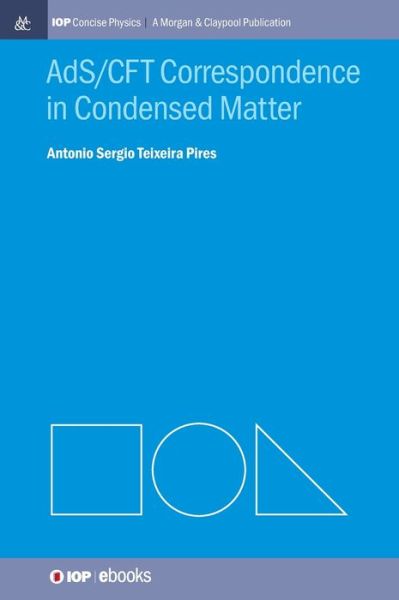 M&C

IOP Concise Physics | A Morgan & Claypool Publication

AdS/CFT Correspondence in Condensed Matter

Antonio Sergio Teixeira Pires

IOP | ebooks